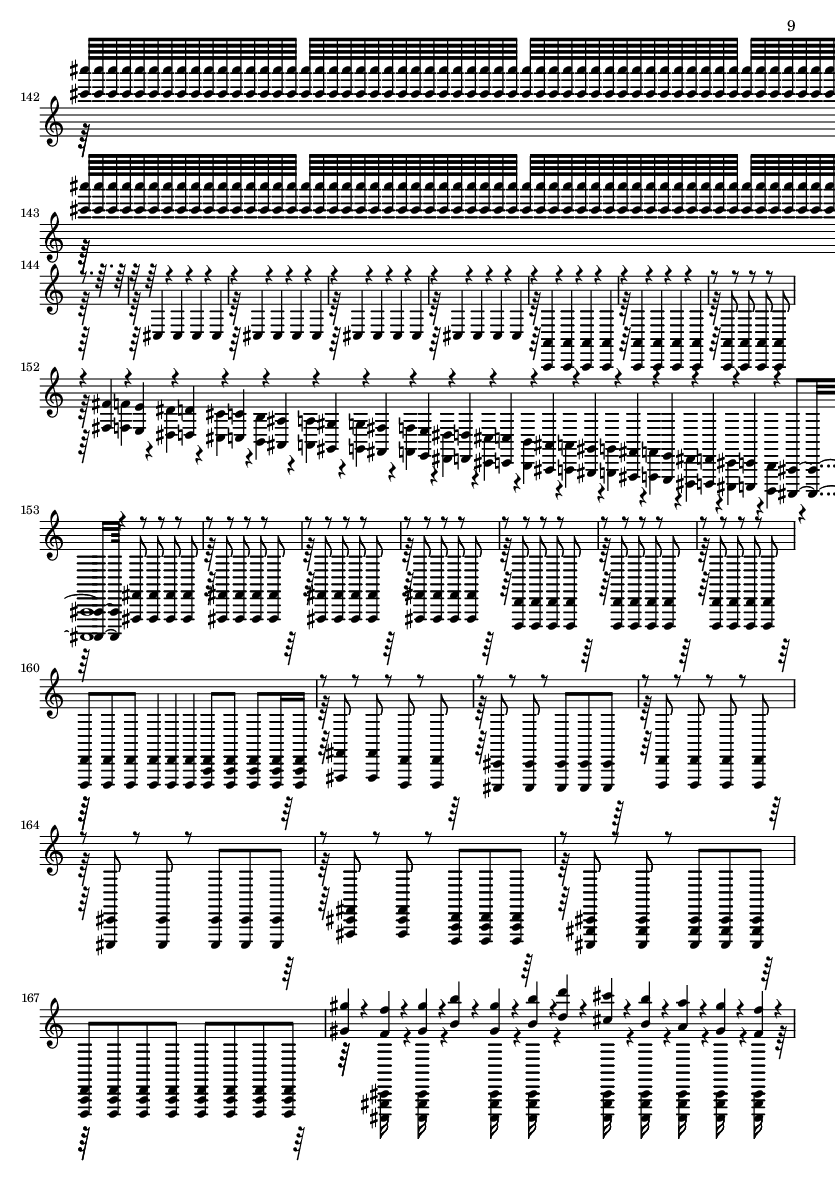 9

142

143

144

152

153

160

164

167